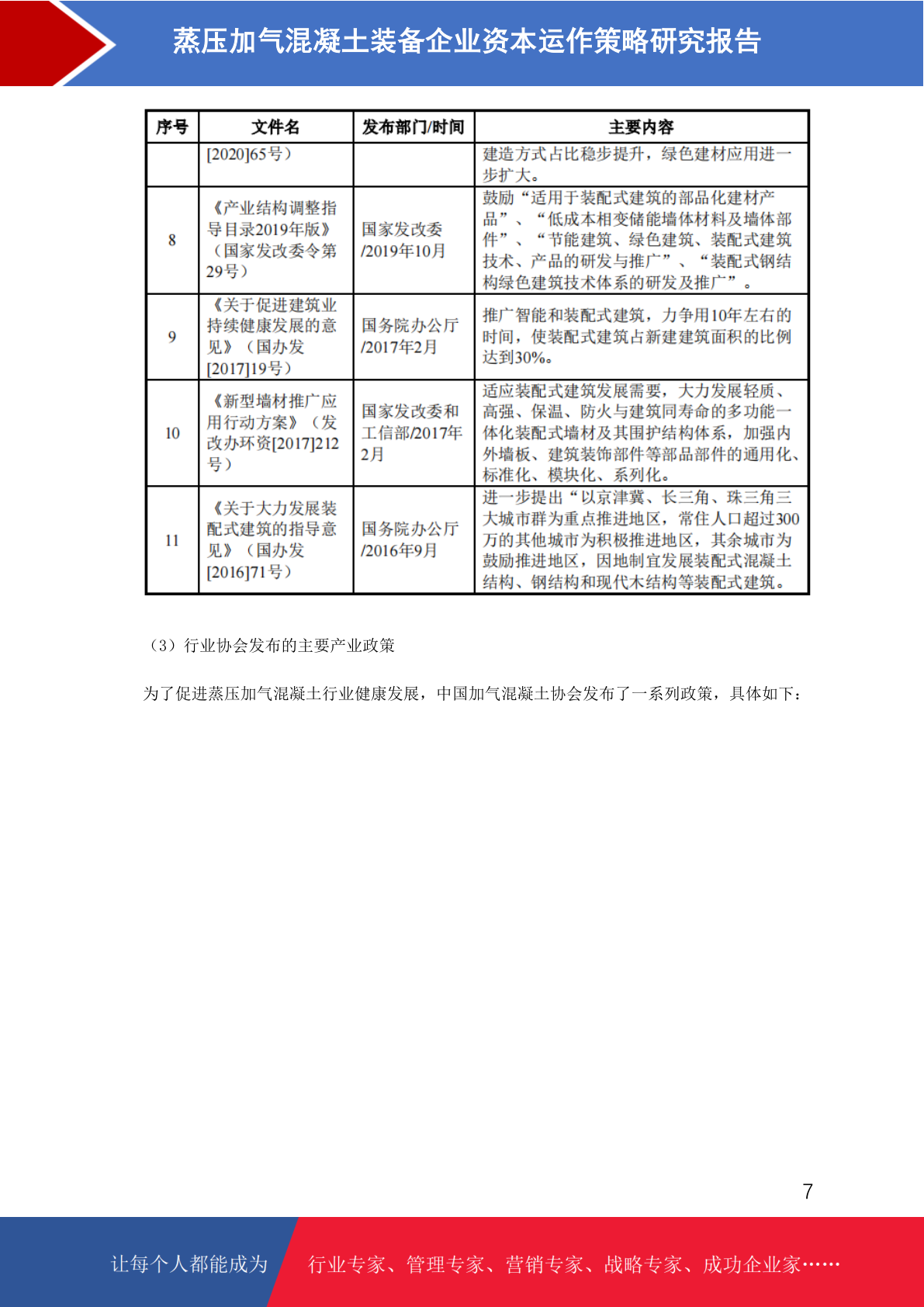 蒸压加气混凝土装备企业资本运作策略研究报告

| 序号 | 文件名 | 发布部门/时间 | 主要内容 |
|---|---|---|---|
| | [2020]65号） | | 建造方式占比稳步提升，绿色建材应用进一步扩大。 |
| 8 | 《产业结构调整指导目录2019年版》（国家发改委令第29号） | 国家发改委/2019年10月 | 鼓励“适用于装配式建筑的部品化建材产品”、“低成本相变储能墙体材料及墙体部件”、“节能建筑、绿色建筑、装配式建筑技术、产品的研发与推广”、“装配式钢结构绿色建筑技术体系的研发及推广”。 |
| 9 | 《关于促进建筑业持续健康发展的意见》（国办发[2017]19号） | 国务院办公厅/2017年2月 | 推广智能和装配式建筑，力争用10年左右的时间，使装配式建筑占新建建筑面积的比例达到30%。 |
| 10 | 《新型墙材推广应用行动方案》（发改办环资[2017]212号） | 国家发改委和工信部/2017年2月 | 适应装配式建筑发展需要，大力发展轻质、高强、保温、防火与建筑同寿命的多功能一体化装配式墙材及其围护结构体系，加强内外墙板、建筑装饰部件等部品部件的通用化、标准化、模块化、系列化。 |
| 11 | 《关于大力发展装配式建筑的指导意见》（国办发[2016]71号） | 国务院办公厅/2016年9月 | 进一步提出“以京津冀、长三角、珠三角三大城市群为重点推进地区，常住人口超过300万的其他城市为积极推进地区，其余城市为鼓励推进地区，因地制宜发展装配式混凝土结构、钢结构和现代木结构等装配式建筑。 |

（3）行业协会发布的主要产业政策

为了促进蒸压加气混凝土行业健康发展，中国加气混凝土协会发布了一系列政策，具体如下：

7

让每个人都能成为 行业专家、管理专家、营销专家、战略专家、成功企业家……